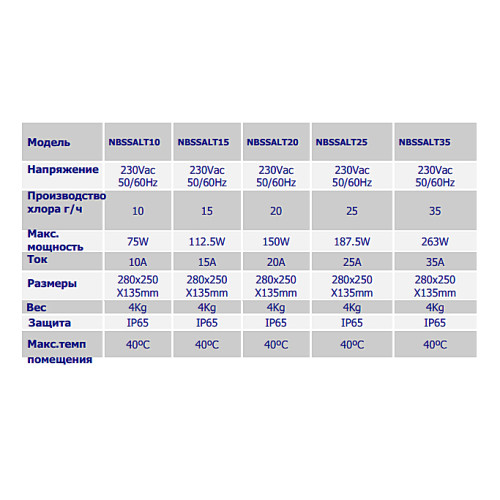 | Модель | NBSSALT10 | NBSSALT15 | NBSSALT20 | NBSSALT25 | NBSSALT35 |
|---|---|---|---|---|---|
| Напряжение | 230Vac 50/60Hz | 230Vac 50/60Hz | 230Vac 50/60Hz | 230Vac 50/60Hz | 230Vac 50/60Hz |
| Производство хлора г/ч | 10 | 15 | 20 | 25 | 35 |
| Макс. мощность | 75W | 112.5W | 150W | 187.5W | 263W |
| Ток | 10A | 15A | 20A | 25A | 35A |
| Размеры | 280x250 X135mm | 280x250 X135mm | 280x250 X135mm | 280x250 X135mm | 280x250 X135mm |
| Вес | 4Kg | 4Kg | 4Kg | 4Kg | 4Kg |
| Защита | IP65 | IP65 | IP65 | IP65 | IP65 |
| Макс.темп помещения | 40ºC | 40ºC | 40ºC | 40ºC | 40ºC |